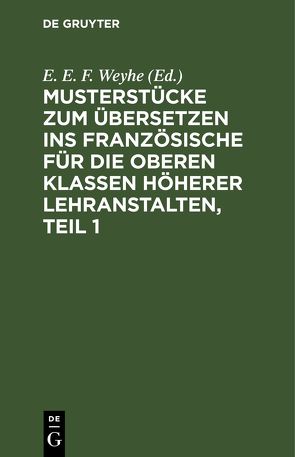 DE GRUYTER

E. E. F. Weyhe (Ed.)

MUSTERSTÜCKE ZUM ÜBERSETZEN INS FRANZÖSISCHE FÜR DIE OBEREN KLASSEN HÖHERER LEHRANSTALTEN, TEIL 1

DE
G